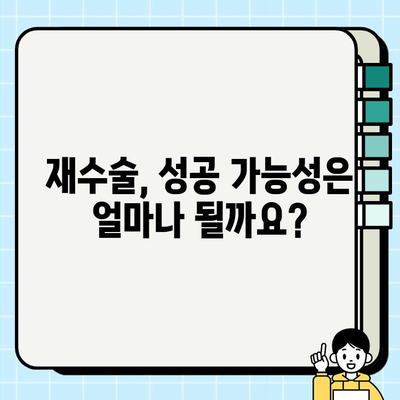 재수술, 성공 가능성은 얼마나 될까요?